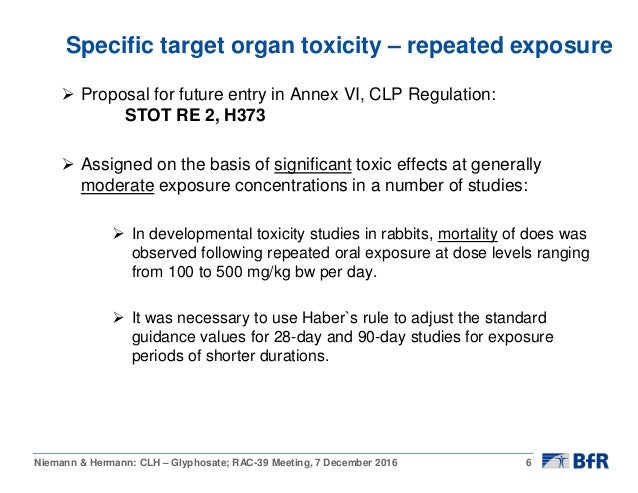 Specific target organ toxicity – repeated exposure

➢ Proposal for future entry in Annex VI, CLP Regulation:
STOT RE 2, H373

➢ Assigned on the basis of significant toxic effects at generally moderate exposure concentrations in a number of studies:

➢ In developmental toxicity studies in rabbits, mortality of does was observed following repeated oral exposure at dose levels ranging from 100 to 500 mg/kg bw per day.

➢ It was necessary to use Haber`s rule to adjust the standard guidance values for 28-day and 90-day studies for exposure periods of shorter durations.

Niemann & Hermann: CLH – Glyphosate; RAC-39 Meeting, 7 December 2016 6 BfR